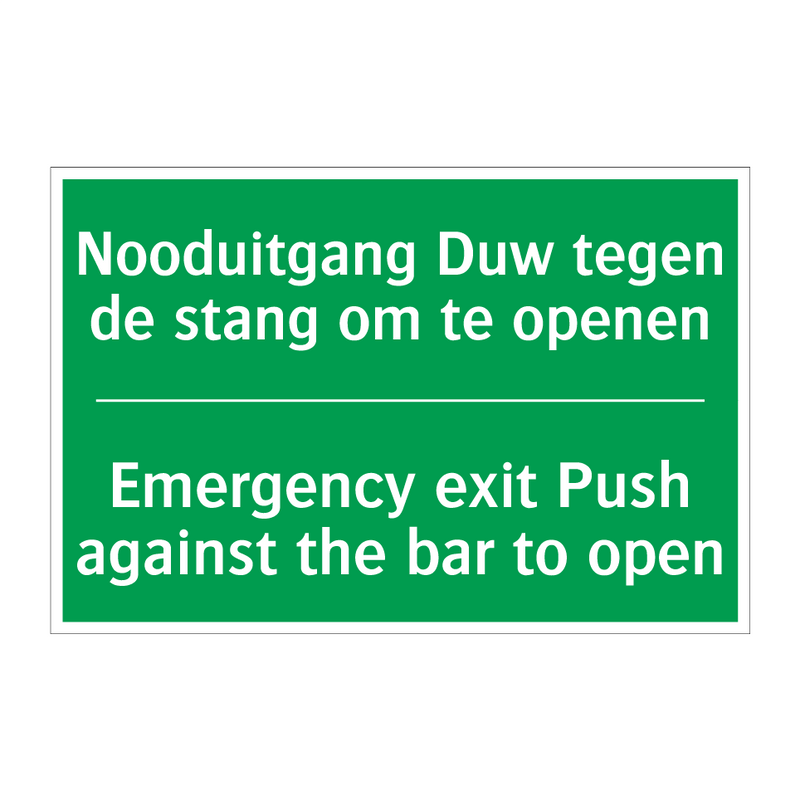 Nooduitgang Duw tegen de stang om te openen

Emergency exit Push against the bar to open